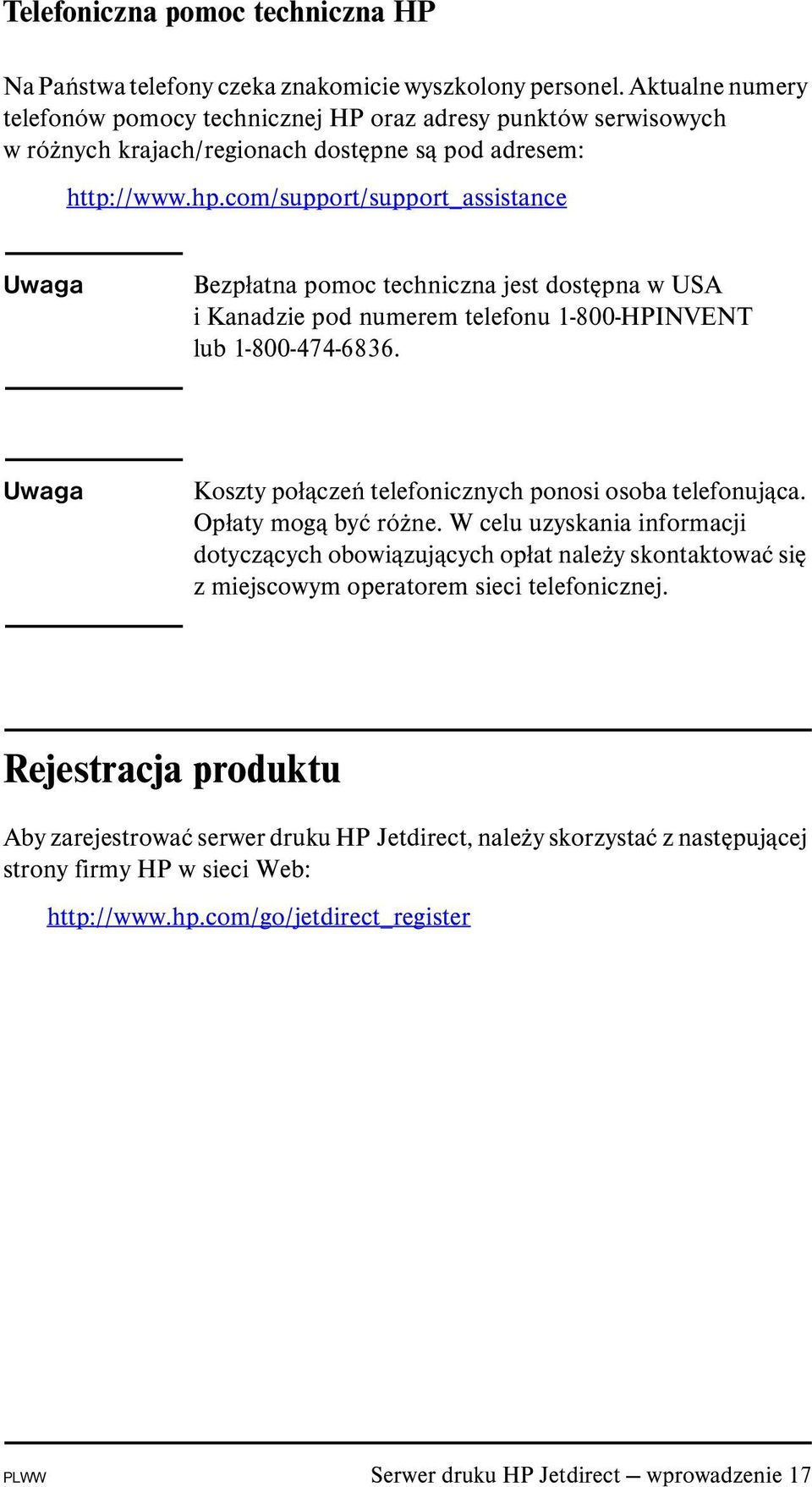 Telefoniczna pomoc techniczna HP

Na Państwa telefony czeka znakomicie wyszkolony personel. Aktualne numery telefonów pomocy technicznej HP oraz adresy punktów serwisowych w różnych krajach/regionach dostępne są pod adresem:

http://www.hp.com/support/support_assistance

Uwaga

Bezpłatna pomoc techniczna jest dostępna w USA i Kanadzie pod numerem telefonu 1-800-HPINVENT lub 1-800-474-6836.

Uwaga

Koszty połączeń telefonicznych ponosi osoba telefonująca. Opłaty mogą być różne. W celu uzyskania informacji dotyczących obowiązujących opłat należy skontaktować się z miejscowym operatorem sieci telefonicznej.

Rejestracja produktu

Aby zarejestrować serwer druku HP Jetdirect, należy skorzystać z następującej strony firmy HP w sieci Web:

http://www.hp.com/go/jetdirect_register

PLWW

Serwer druku HP Jetdirect — wprowadzenie 17